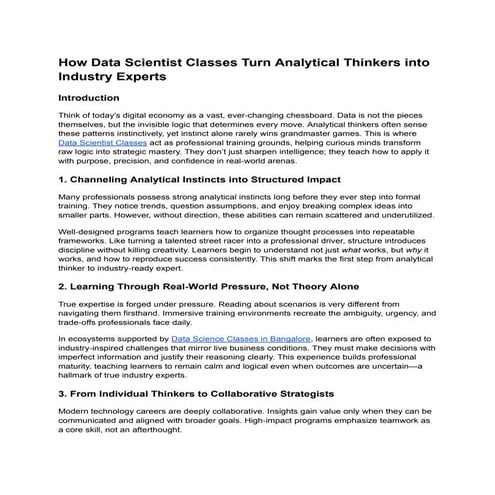 How Data Scientist Classes Turn Analytical Thinkers into Industry Experts

Introduction

Think of today's digital economy as a vast, ever-changing chessboard. Data is not the pieces themselves, but the invisible logic that determines every move. Analytical thinkers often sense these patterns instinctively, yet instinct alone rarely wins grandmaster games. This is where Data Scientist Classes act as professional training grounds, helping curious minds transform raw logic into strategic mastery. They don't just sharpen intelligence; they teach how to apply it with purpose, precision, and confidence in real-world arenas.

1. Channeling Analytical Instincts into Structured Impact

Many professionals possess strong analytical instincts long before they ever step into formal training. They notice trends, question assumptions, and enjoy breaking complex ideas into smaller parts. However, without direction, these abilities can remain scattered and underutilized.

Well-designed programs teach learners how to organize thought processes into repeatable frameworks. Like turning a talented street racer into a professional driver, structure introduces discipline without killing creativity. Learners begin to understand not just what works, but why it works, and how to reproduce success consistently. This shift marks the first step from analytical thinker to industry-ready expert.

2. Learning Through Real-World Pressure, Not Theory Alone

True expertise is forged under pressure. Reading about scenarios is very different from navigating them firsthand. Immersive training environments recreate the ambiguity, urgency, and trade-offs professionals face daily.

In ecosystems supported by Data Science Classes in Bangalore, learners are often exposed to industry-inspired challenges that mirror live business conditions. They must make decisions with imperfect information and justify their reasoning clearly. This experience builds professional maturity, teaching learners to remain calm and logical even when outcomes are uncertain—a hallmark of true industry experts.

3. From Individual Thinkers to Collaborative Strategists

Modern technology careers are deeply collaborative. Insights gain value only when they can be communicated and aligned with broader goals. High-impact programs emphasize teamwork as a core skill, not an afterthought.